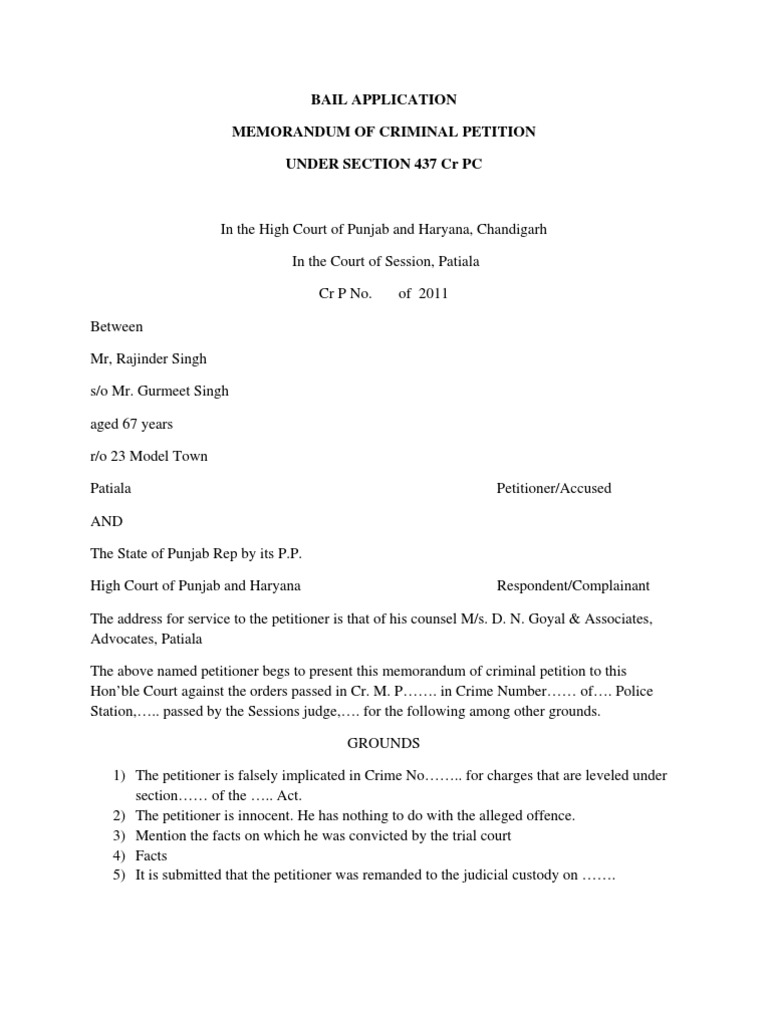 BAIL APPLICATION

MEMORANDUM OF CRIMINAL PETITION

UNDER SECTION 437 Cr PC

In the High Court of Punjab and Haryana, Chandigarh

In the Court of Session, Patiala

Cr P No. of 2011

Between

Mr, Rajinder Singh

s/o Mr. Gurmeet Singh

aged 67 years

r/o 23 Model Town

Patiala Petitioner/Accused

AND

The State of Punjab Rep by its P.P.

High Court of Punjab and Haryana Respondent/Complainant

The address for service to the petitioner is that of his counsel M/s. D. N. Goyal & Associates, Advocates, Patiala

The above named petitioner begs to present this memorandum of criminal petition to this Hon'ble Court against the orders passed in Cr. M. P……. in Crime Number…… of…. Police Station,….. passed by the Sessions judge,…. for the following among other grounds.

GROUNDS

1) The petitioner is falsely implicated in Crime No…….. for charges that are leveled under section…… of the ….. Act.
2) The petitioner is innocent. He has nothing to do with the alleged offence.
3) Mention the facts on which he was convicted by the trial court
4) Facts
5) It is submitted that the petitioner was remanded to the judicial custody on …….